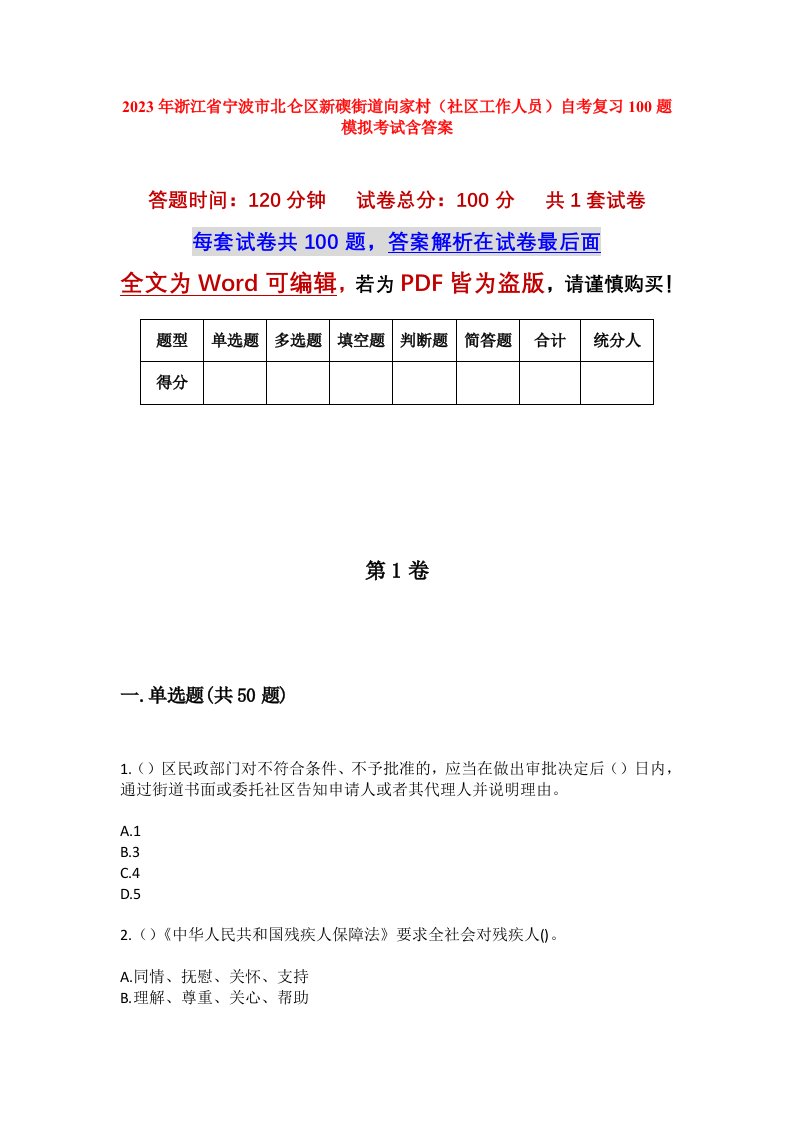 2023年浙江省宁波市北仑区新碶街道向家村（社区工作人员）自考复习100题模拟考试含答案

答题时间：120分钟　　试卷总分：100分　　共1套试卷

每套试卷共100题，答案解析在试卷最后面

全文为Word可编辑，若为PDF皆为盗版，请谨慎购买！

| 题型 | 单选题 | 多选题 | 填空题 | 判断题 | 简答题 | 合计 | 统分人 |
|---|---|---|---|---|---|---|---|
| 得分 | | | | | | | |

第1卷

一.单选题(共50题)

1.()区民政部门对不符合条件、不予批准的，应当在做出审批决定后()日内，通过街道书面或委托社区告知申请人或者其代理人并说明理由。

A.1
B.3
C.4
D.5

2.()《中华人民共和国残疾人保障法》要求全社会对残疾人()。

A.同情、抚慰、关怀、支持
B.理解、尊重、关心、帮助